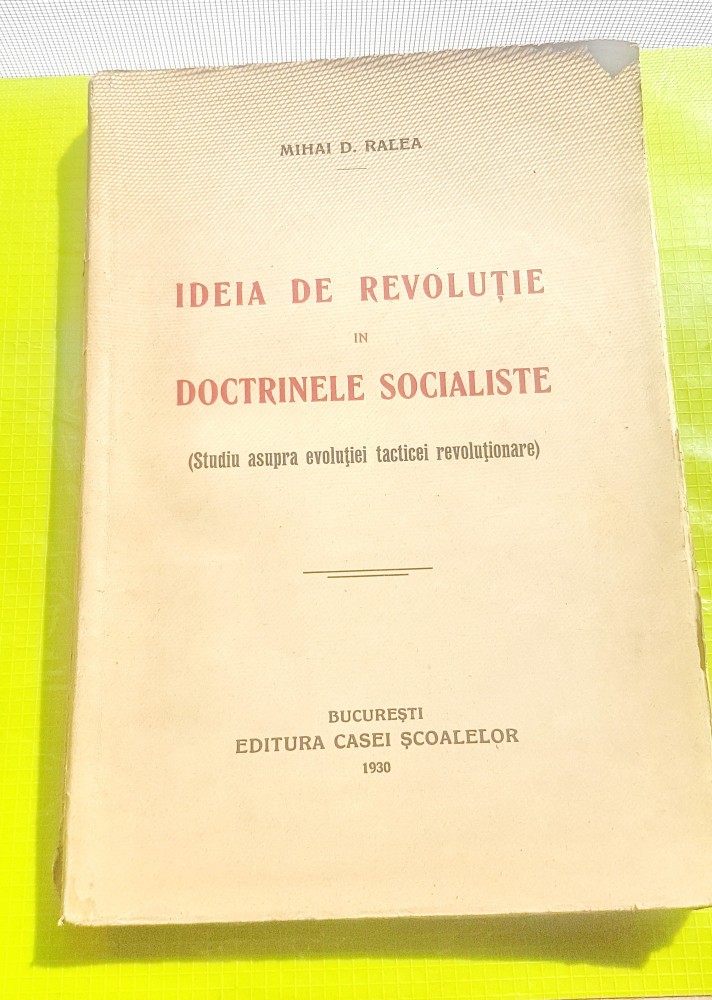 MIHAI D. RALEA

IDEIA DE REVOLUȚIE
IN
DOCTRINELE SOCIALISTE

(Studiu asupra evoluției tacticei revoluționare)

BUCUREȘTI
EDITURA CASEI ȘCOALELOR
1930